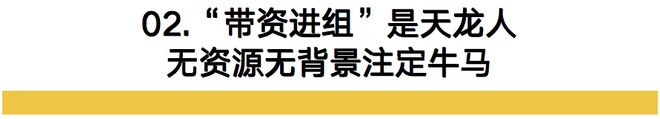 02.“带资进组”是天龙人
无资源无背景注定牛马